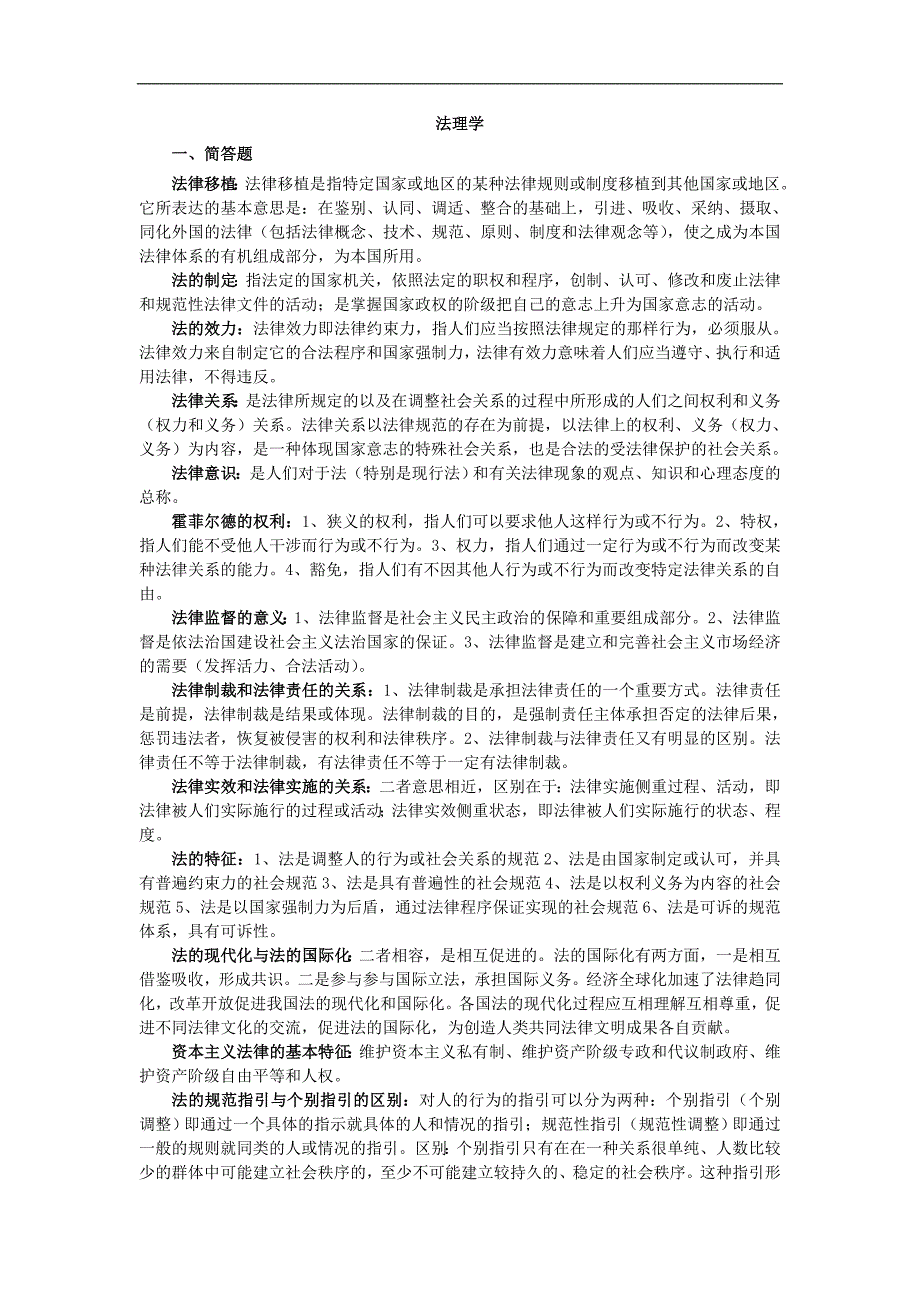 法理学

一、简答题

法律移植：法律移植是指特定国家或地区的某种法律规则或制度移植到其他国家或地区。它所表达的基本意思是：在鉴别、认同、调适、整合的基础上，引进、吸收、采纳、摄取、同化外国的法律（包括法律概念、技术、规范、原则、制度和法律观念等），使之成为本国法律体系的有机组成部分，为本国所用。

法的制定：指法定的国家机关，依照法定的职权和程序，创制、认可、修改和废止法律和规范性法律文件的活动；是掌握国家政权的阶级把自己的意志上升为国家意志的活动。

法的效力：法律效力即法律约束力，指人们应当按照法律规定的那样行为，必须服从。法律效力来自制定它的合法程序和国家强制力，法律有效力意味着人们应当遵守、执行和适用法律，不得违反。

法律关系：是法律所规定的以及在调整社会关系的过程中所形成的人们之间权利和义务（权力和义务）关系。法律关系以法律规范的存在为前提，以法律上的权利、义务（权力、义务）为内容，是一种体现国家意志的特殊社会关系，也是合法的受法律保护的社会关系。

法律意识：是人们对于法（特别是现行法）和有关法律现象的观点、知识和心理态度的总称。

霍菲尔德的权利：1、狭义的权利，指人们可以要求他人这样行为或不行为。2、特权，指人们能不受他人干涉而行为或不行为。3、权力，指人们通过一定行为或不行为而改变某种法律关系的能力。4、豁免，指人们有不因其他人行为或不行为而改变特定法律关系的自由。

法律监督的意义：1、法律监督是社会主义民主政治的保障和重要组成部分。2、法律监督是依法治国建设社会主义法治国家的保证。3、法律监督是建立和完善社会主义市场经济的需要（发挥活力、合法活动）。

法律制裁和法律责任的关系：1、法律制裁是承担法律责任的一个重要方式。法律责任是前提，法律制裁是结果或体现。法律制裁的目的，是强制责任主体承担否定的法律后果，惩罚违法者，恢复被侵害的权利和法律秩序。2、法律制裁与法律责任又有明显的区别。法律责任不等于法律制裁，有法律责任不等于一定有法律制裁。

法律实效和法律实施的关系：二者意思相近，区别在于：法律实施侧重过程、活动，即法律被人们实际施行的过程或活动；法律实效侧重状态，即法律被人们实际施行的状态、程度。

法的特征：1、法是调整人的行为或社会关系的规范 2、法是由国家制定或认可，并具有普遍约束力的社会规范 3、法是具有普遍性的社会规范 4、法是以权利义务为内容的社会规范 5、法是以国家强制力为后盾，通过法律程序保证实现的社会规范 6、法是可诉的规范体系，具有可诉性。

法的现代化与法的国际化：二者相容，是相互促进的。法的国际化有两方面，一是相互借鉴吸收，形成共识。二是参与参与国际立法，承担国际义务。经济全球化加速了法律趋同化，改革开放促进我国法的现代化和国际化。各国法的现代化过程应互相理解互相尊重，促进不同法律文化的交流，促进法的国际化，为创造人类共同法律文明成果各自贡献。

资本主义法律的基本特征：维护资本主义私有制、维护资产阶级专政和代议制政府、维护资产阶级自由平等和人权。

法的规范指引与个别指引的区别：对人的行为的指引可以分为两种：个别指引（个别调整）即通过一个具体的指示就具体的人和情况的指引；规范性指引（规范性调整）即通过一般的规则就同类的人或情况的指引。区别：个别指引只有在在一种关系很单纯、人数比较少的群体中可能建立社会秩序的，至少不可能建立较持久的、稳定的社会秩序。这种指引形